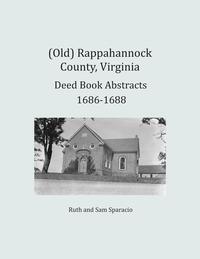 (Old) Rappahannock County, Virginia

Deed Book Abstracts 1686-1688

Ruth and Sam Sparacio